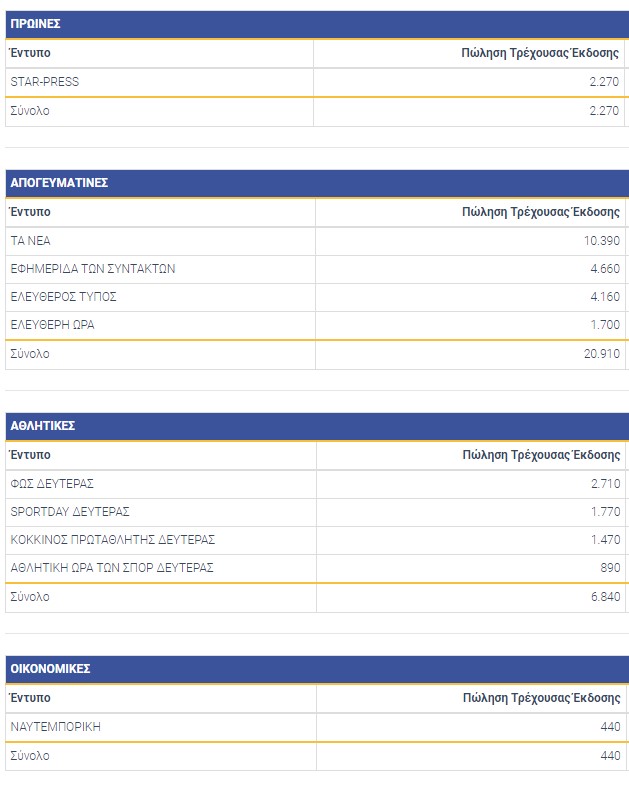 ΠΡΩΙΝΕΣ

| Έντυπο | Πώληση Τρέχουσας Έκδοσης |
|---|---|
| STAR-PRESS | 2.270 |
| Σύνολο | 2.270 |

ΑΠΟΓΕΥΜΑΤΙΝΕΣ

| Έντυπο | Πώληση Τρέχουσας Έκδοσης |
|---|---|
| ΤΑ ΝΕΑ | 10.390 |
| ΕΦΗΜΕΡΙΔΑ ΤΩΝ ΣΥΝΤΑΚΤΩΝ | 4.660 |
| ΕΛΕΥΘΕΡΟΣ ΤΥΠΟΣ | 4.160 |
| ΕΛΕΥΘΕΡΗ ΩΡΑ | 1.700 |
| Σύνολο | 20.910 |

ΑΘΛΗΤΙΚΕΣ

| Έντυπο | Πώληση Τρέχουσας Έκδοσης |
|---|---|
| ΦΩΣ ΔΕΥΤΕΡΑΣ | 2.710 |
| SPORTDAY ΔΕΥΤΕΡΑΣ | 1.770 |
| ΚΟΚΚΙΝΟΣ ΠΡΩΤΑΘΛΗΤΗΣ ΔΕΥΤΕΡΑΣ | 1.470 |
| ΑΘΛΗΤΙΚΗ ΩΡΑ ΤΩΝ ΣΠΟΡ ΔΕΥΤΕΡΑΣ | 890 |
| Σύνολο | 6.840 |

ΟΙΚΟΝΟΜΙΚΕΣ

| Έντυπο | Πώληση Τρέχουσας Έκδοσης |
|---|---|
| ΝΑΥΤΕΜΠΟΡΙΚΗ | 440 |
| Σύνολο | 440 |